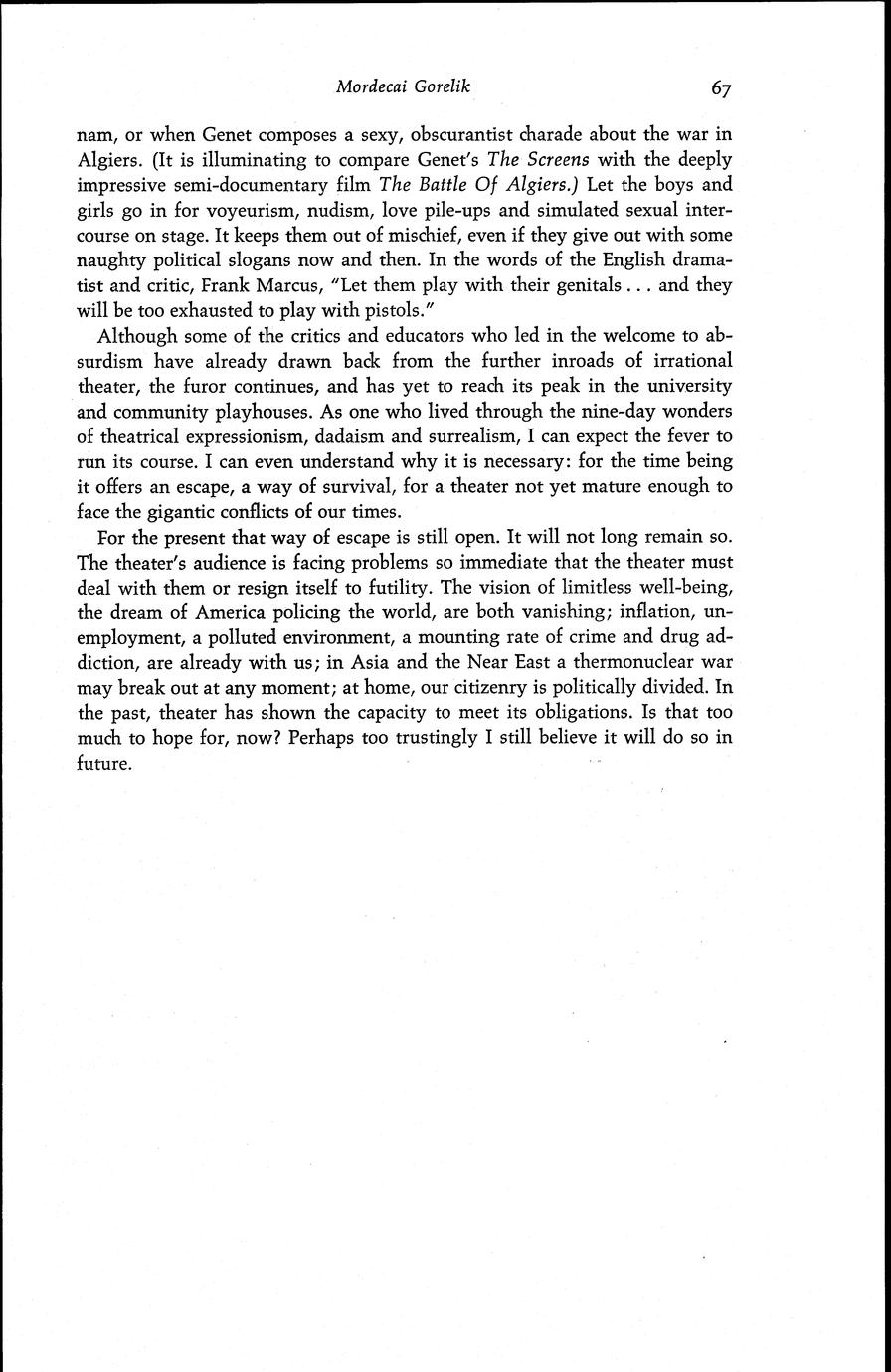 Mordecai Gorelik 67

nam, or when Genet composes a sexy, obscurantist charade about the war in Algiers. (It is illuminating to compare Genet's The Screens with the deeply impressive semi-documentary film The Battle Of Algiers.) Let the boys and girls go in for voyeurism, nudism, love pile-ups and simulated sexual intercourse on stage. It keeps them out of mischief, even if they give out with some naughty political slogans now and then. In the words of the English dramatist and critic, Frank Marcus, "Let them play with their genitals . . . and they will be too exhausted to play with pistols."

Although some of the critics and educators who led in the welcome to absurdism have already drawn back from the further inroads of irrational theater, the furor continues, and has yet to reach its peak in the university and community playhouses. As one who lived through the nine-day wonders of theatrical expressionism, dadaism and surrealism, I can expect the fever to run its course. I can even understand why it is necessary: for the time being it offers an escape, a way of survival, for a theater not yet mature enough to face the gigantic conflicts of our times.

For the present that way of escape is still open. It will not long remain so. The theater's audience is facing problems so immediate that the theater must deal with them or resign itself to futility. The vision of limitless well-being, the dream of America policing the world, are both vanishing; inflation, unemployment, a polluted environment, a mounting rate of crime and drug addiction, are already with us; in Asia and the Near East a thermonuclear war may break out at any moment; at home, our citizenry is politically divided. In the past, theater has shown the capacity to meet its obligations. Is that too much to hope for, now? Perhaps too trustingly I still believe it will do so in future.